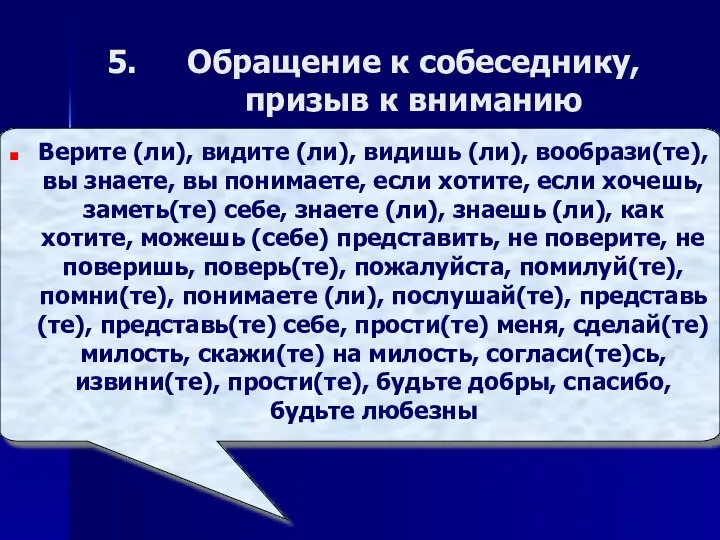 5. Обращение к собеседнику, призыв к вниманию

Верите (ли), видите (ли), видишь (ли), вообрази(те), вы знаете, вы понимаете, если хотите, если хочешь, заметь(те) себе, знаете (ли), знаешь (ли), как хотите, можешь (себе) представить, не поверите, не поверишь, поверь(те), пожалуйста, помилуй(те), помни(те), понимаете (ли), послушай(те), представь (те), представь(те) себе, прости(те) меня, сделай(те) милость, скажи(те) на милость, согласи(те)сь, извини(те), прости(те), будьте добры, спасибо, будьте любезны